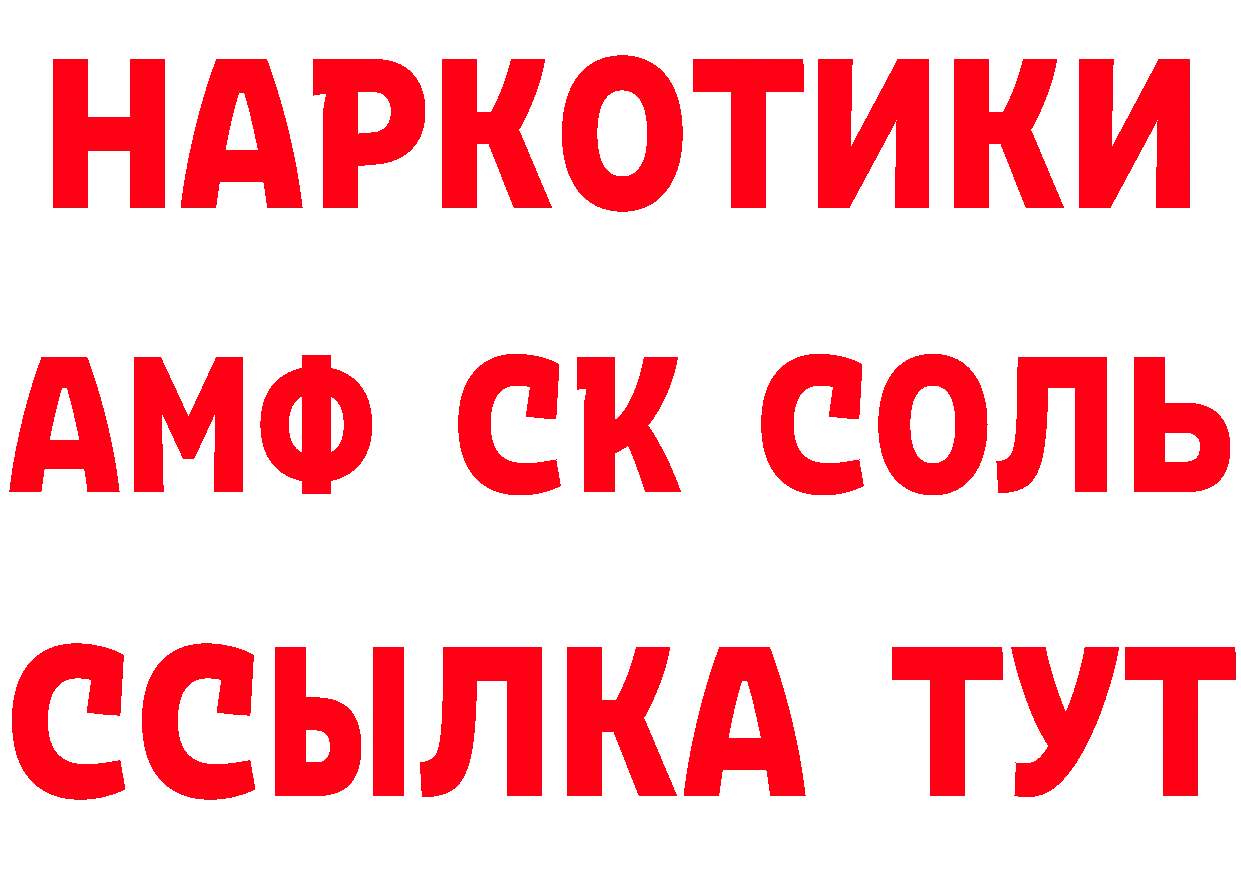 НАРКОТИКИ
АМФ СК СОЛЬ
ССЫЛКА ТУТ